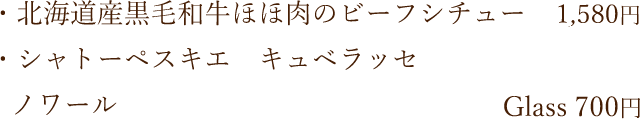 ・北海道産黒毛和牛ほほ肉のビーフシチュー　1,580円

・シャトーペスキエ　キュベラッセ
ノワール　Glass 700円